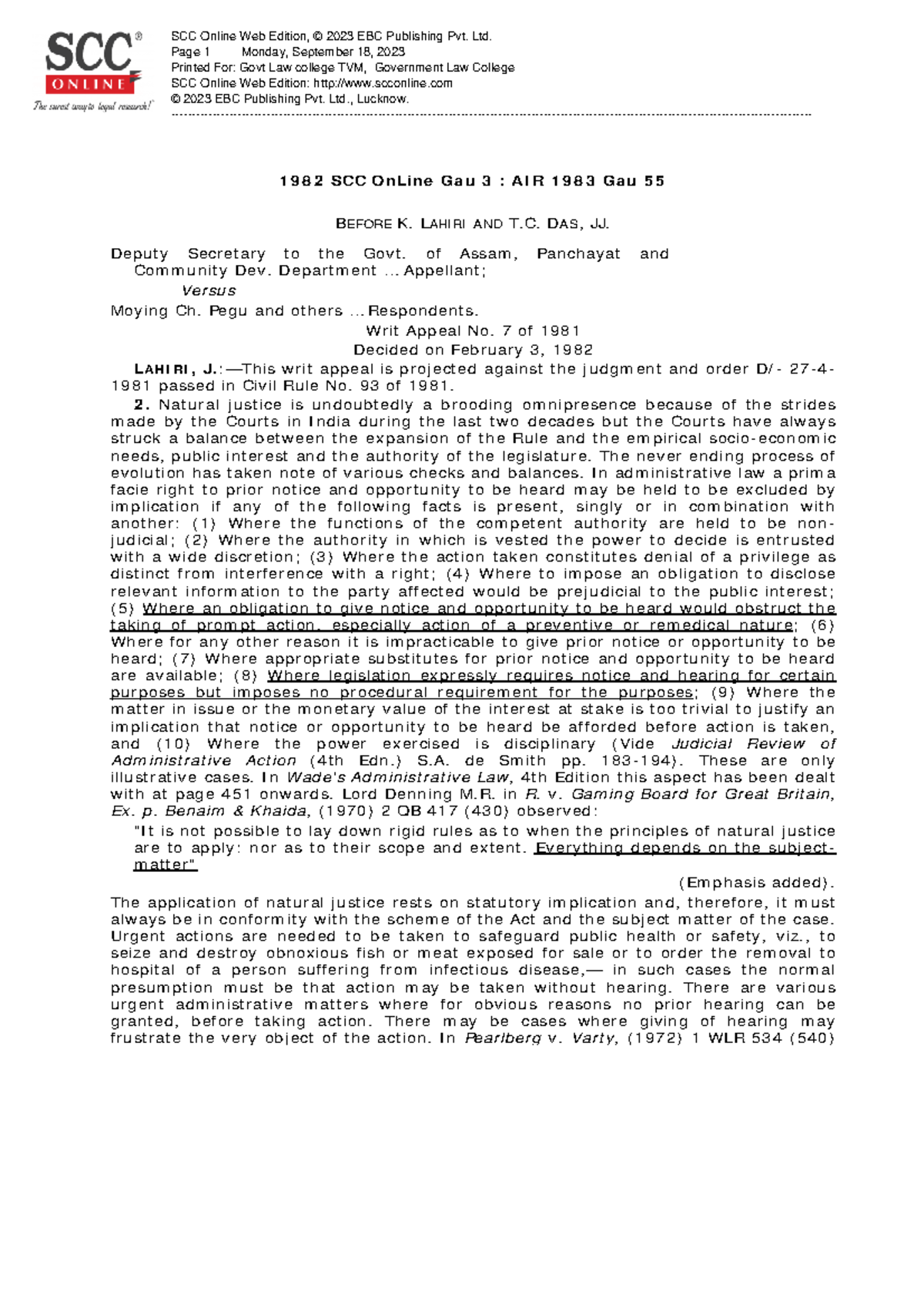 SCC® ONLINE
The surest way to legal research!

SCC Online Web Edition, © 2023 EBC Publishing Pvt. Ltd.
Page 1 Monday, September 18, 2023
Printed For: Govt Law college TVM, Government Law College
SCC Online Web Edition: http://www.scconline.com
© 2023 EBC Publishing Pvt. Ltd., Lucknow.

1982 SCC OnLine Gau 3 : AIR 1983 Gau 55

BEFORE K. LAHIRI AND T.C. DAS, JJ.

Deputy Secretary to the Govt. of Assam, Panchayat and Community Dev. Department … Appellant;

Versus

Moying Ch. Pegu and others … Respondents.

Writ Appeal No. 7 of 1981
Decided on February 3, 1982

LAHIRI, J.:—This writ appeal is projected against the judgment and order D/- 27-4-1981 passed in Civil Rule No. 93 of 1981.

2. Natural justice is undoubtedly a brooding omnipresence because of the strides made by the Courts in India during the last two decades but the Courts have always struck a balance between the expansion of the Rule and the empirical socio-economic needs, public interest and the authority of the legislature. The never ending process of evolution has taken note of various checks and balances. In administrative law a prima facie right to prior notice and opportunity to be heard may be held to be excluded by implication if any of the following facts is present, singly or in combination with another: (1) Where the functions of the competent authority are held to be non-judicial; (2) Where the authority in which is vested the power to decide is entrusted with a wide discretion; (3) Where the action taken constitutes denial of a privilege as distinct from interference with a right; (4) Where to impose an obligation to disclose relevant information to the party affected would be prejudicial to the public interest; (5) Where an obligation to give notice and opportunity to be heard would obstruct the taking of prompt action, especially action of a preventive or remedical nature; (6) Where for any other reason it is impracticable to give prior notice or opportunity to be heard; (7) Where appropriate substitutes for prior notice and opportunity to be heard are available; (8) Where legislation expressly requires notice and hearing for certain purposes but imposes no procedural requirement for the purposes; (9) Where the matter in issue or the monetary value of the interest at stake is too trivial to justify an implication that notice or opportunity to be heard be afforded before action is taken, and (10) Where the power exercised is disciplinary (Vide Judicial Review of Administrative Action (4th Edn.) S.A. de Smith pp. 183-194). These are only illustrative cases. In Wade's Administrative Law, 4th Edition this aspect has been dealt with at page 451 onwards. Lord Denning M.R. in R. v. Gaming Board for Great Britain, Ex. p. Benaim & Khaida, (1970) 2 QB 417 (430) observed:

"It is not possible to lay down rigid rules as to when the principles of natural justice are to apply: nor as to their scope and extent. Everything depends on the subject-matter"

(Emphasis added).

The application of natural justice rests on statutory implication and, therefore, it must always be in conformity with the scheme of the Act and the subject matter of the case. Urgent actions are needed to be taken to safeguard public health or safety, viz., to seize and destroy obnoxious fish or meat exposed for sale or to order the removal to hospital of a person suffering from infectious disease,— in such cases the normal presumption must be that action may be taken without hearing. There are various urgent administrative matters where for obvious reasons no prior hearing can be granted, before taking action. There may be cases where giving of hearing may frustrate the very object of the action. In Pearlberg v. Varty, (1972) 1 WLR 534 (540)